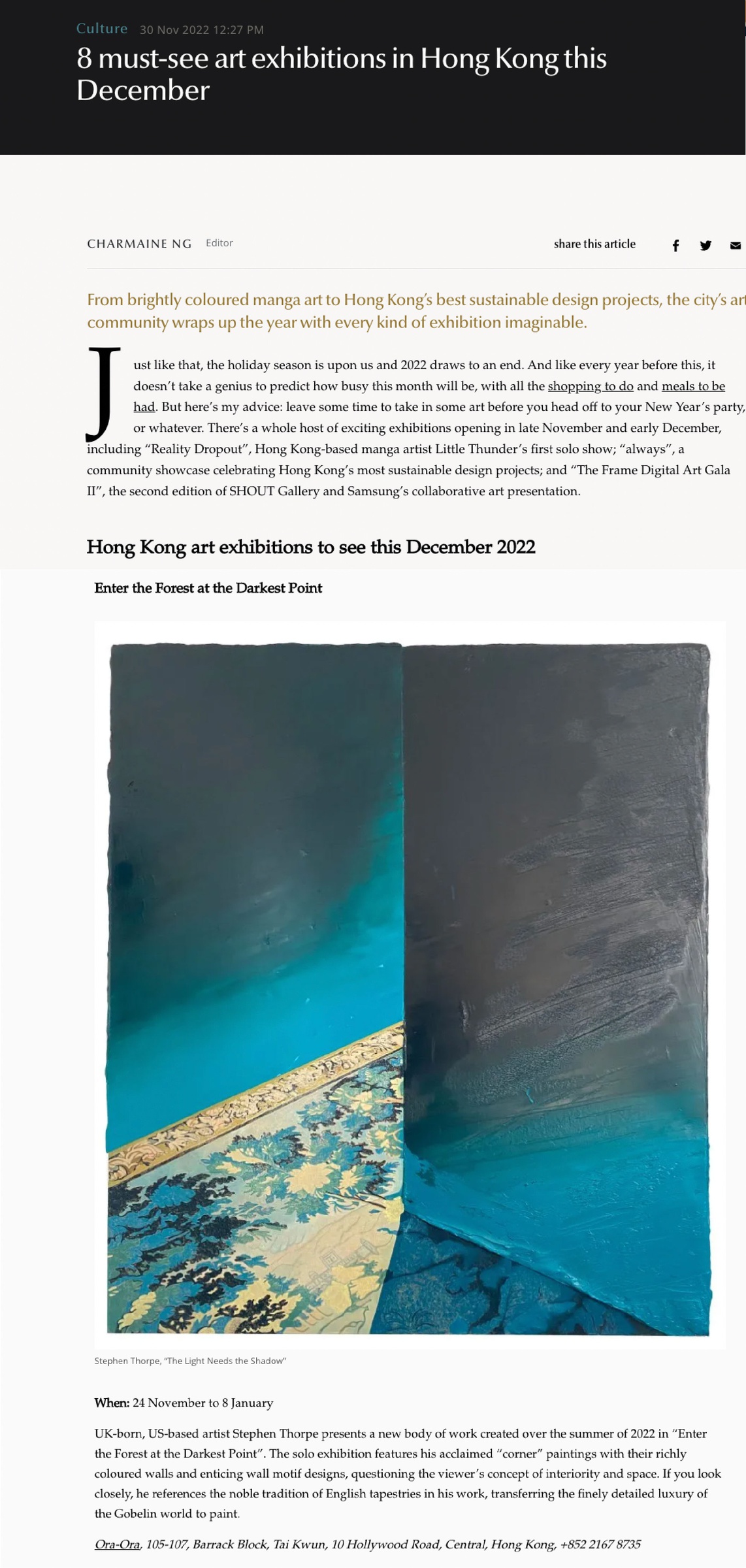 Culture 30 Nov 2022 12:27 PM

8 must-see art exhibitions in Hong Kong this December

CHARMAINE NG Editor

share this article

From brightly coloured manga art to Hong Kong's best sustainable design projects, the city's art community wraps up the year with every kind of exhibition imaginable.

Just like that, the holiday season is upon us and 2022 draws to an end. And like every year before this, it doesn't take a genius to predict how busy this month will be, with all the shopping to do and meals to be had. But here's my advice: leave some time to take in some art before you head off to your New Year's party, or whatever. There's a whole host of exciting exhibitions opening in late November and early December, including "Reality Dropout", Hong Kong-based manga artist Little Thunder's first solo show; "always", a community showcase celebrating Hong Kong's most sustainable design projects; and "The Frame Digital Art Gala II", the second edition of SHOUT Gallery and Samsung's collaborative art presentation.

Hong Kong art exhibitions to see this December 2022

Enter the Forest at the Darkest Point

Stephen Thorpe, "The Light Needs the Shadow"

When: 24 November to 8 January

UK-born, US-based artist Stephen Thorpe presents a new body of work created over the summer of 2022 in "Enter the Forest at the Darkest Point". The solo exhibition features his acclaimed "corner" paintings with their richly coloured walls and enticing wall motif designs, questioning the viewer's concept of interiority and space. If you look closely, he references the noble tradition of English tapestries in his work, transferring the finely detailed luxury of the Gobelin world to paint.

Ora-Ora, 105-107, Barrack Block, Tai Kwun, 10 Hollywood Road, Central, Hong Kong, +852 2167 8735